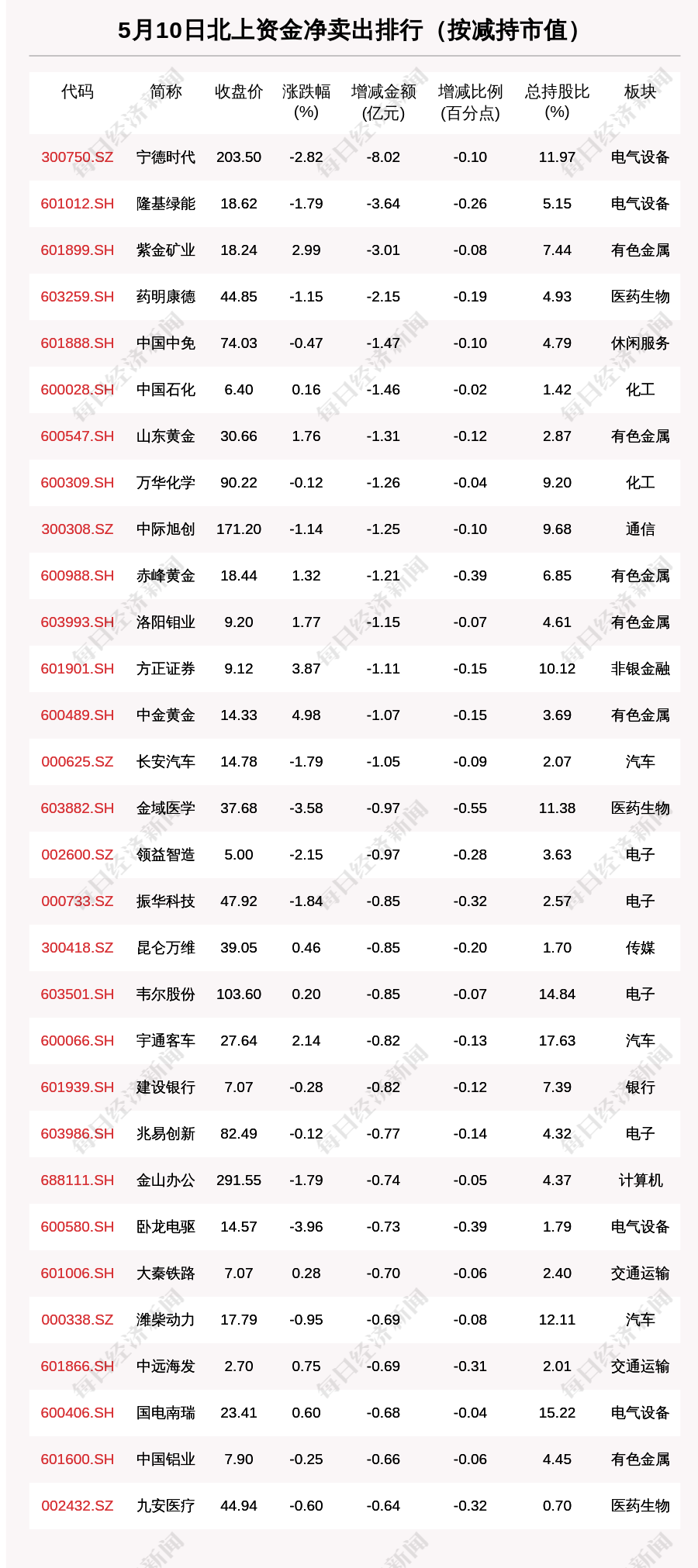 5月10日北上资金净卖出排行（按减持市值）

| 代码 | 简称 | 收盘价 | 涨跌幅(%) | 增减金额(亿元) | 增减比例(百分点) | 总持股比(%) | 板块 |
|---|---|---|---|---|---|---|---|
| 300750.SZ | 宁德时代 | 203.50 | -2.82 | -8.02 | -0.10 | 11.97 | 电气设备 |
| 601012.SH | 隆基绿能 | 18.62 | -1.79 | -3.64 | -0.26 | 5.15 | 电气设备 |
| 601899.SH | 紫金矿业 | 18.24 | 2.99 | -3.01 | -0.08 | 7.44 | 有色金属 |
| 603259.SH | 药明康德 | 44.85 | -1.15 | -2.15 | -0.19 | 4.93 | 医药生物 |
| 601888.SH | 中国中免 | 74.03 | -0.47 | -1.47 | -0.10 | 4.79 | 休闲服务 |
| 600028.SH | 中国石化 | 6.40 | 0.16 | -1.46 | -0.02 | 1.42 | 化工 |
| 600547.SH | 山东黄金 | 30.66 | 1.76 | -1.31 | -0.12 | 2.87 | 有色金属 |
| 600309.SH | 万华化学 | 90.22 | -0.12 | -1.26 | -0.04 | 9.20 | 化工 |
| 300308.SZ | 中际旭创 | 171.20 | -1.14 | -1.25 | -0.10 | 9.68 | 通信 |
| 600988.SH | 赤峰黄金 | 18.44 | 1.32 | -1.21 | -0.39 | 6.85 | 有色金属 |
| 603993.SH | 洛阳钼业 | 9.20 | 1.77 | -1.15 | -0.07 | 4.61 | 有色金属 |
| 601901.SH | 方正证券 | 9.12 | 3.87 | -1.11 | -0.15 | 10.12 | 非银金融 |
| 600489.SH | 中金黄金 | 14.33 | 4.98 | -1.07 | -0.15 | 3.69 | 有色金属 |
| 000625.SZ | 长安汽车 | 14.78 | -1.79 | -1.05 | -0.09 | 2.07 | 汽车 |
| 603882.SH | 金域医学 | 37.68 | -3.58 | -0.97 | -0.55 | 11.38 | 医药生物 |
| 002600.SZ | 领益智造 | 5.00 | -2.15 | -0.97 | -0.28 | 3.63 | 电子 |
| 000733.SZ | 振华科技 | 47.92 | -1.84 | -0.85 | -0.32 | 2.57 | 电子 |
| 300418.SZ | 昆仑万维 | 39.05 | 0.46 | -0.85 | -0.20 | 1.70 | 传媒 |
| 603501.SH | 韦尔股份 | 103.60 | 0.20 | -0.85 | -0.07 | 14.84 | 电子 |
| 600066.SH | 宇通客车 | 27.64 | 2.14 | -0.82 | -0.13 | 17.63 | 汽车 |
| 601939.SH | 建设银行 | 7.07 | -0.28 | -0.82 | -0.12 | 7.39 | 银行 |
| 603986.SH | 兆易创新 | 82.49 | -0.12 | -0.77 | -0.14 | 4.32 | 电子 |
| 688111.SH | 金山办公 | 291.55 | -1.79 | -0.74 | -0.05 | 4.37 | 计算机 |
| 600580.SH | 卧龙电驱 | 14.57 | -3.96 | -0.73 | -0.39 | 1.79 | 电气设备 |
| 601006.SH | 大秦铁路 | 7.07 | 0.28 | -0.70 | -0.06 | 2.40 | 交通运输 |
| 000338.SZ | 潍柴动力 | 17.79 | -0.95 | -0.69 | -0.08 | 12.11 | 汽车 |
| 601866.SH | 中远海发 | 2.70 | 0.75 | -0.69 | -0.31 | 2.01 | 交通运输 |
| 600406.SH | 国电南瑞 | 23.41 | 0.60 | -0.68 | -0.04 | 15.22 | 电气设备 |
| 601600.SH | 中国铝业 | 7.90 | -0.25 | -0.66 | -0.06 | 4.45 | 有色金属 |
| 002432.SZ | 九安医疗 | 44.94 | -0.60 | -0.64 | -0.32 | 0.70 | 医药生物 |

每日经济新闻